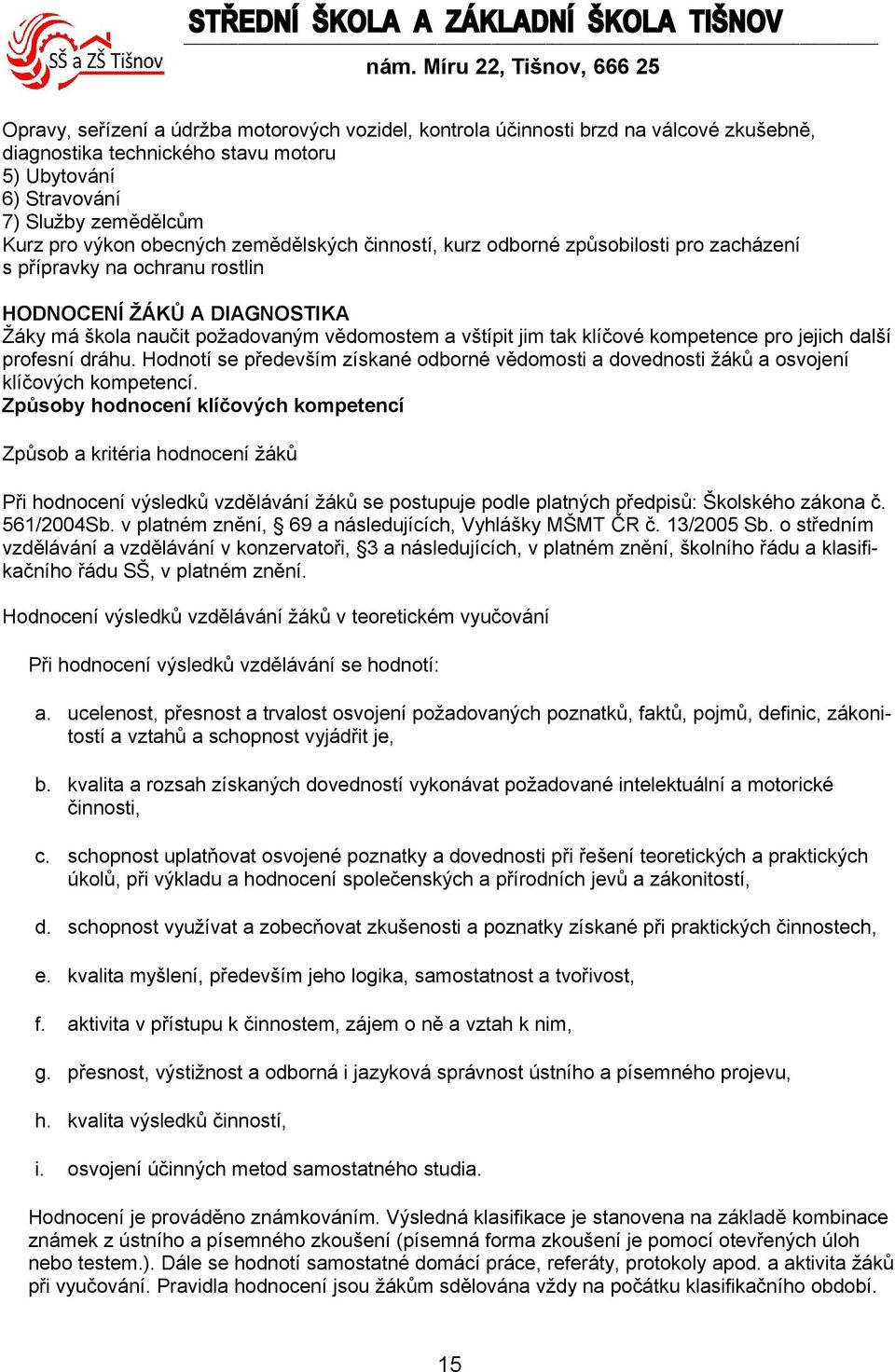 SŠ a ZŠ Tišnov

STŘEDNÍ ŠKOLA A ZÁKLADNÍ ŠKOLA TIŠNOV
nám. Míru 22, Tišnov, 666 25

Opravy, seřízení a údržba motorových vozidel, kontrola účinnosti brzd na válcové zkušebně, diagnostika technického stavu motoru
5) Ubytování
6) Stravování
7) Služby zemědělcům
Kurz pro výkon obecných zemědělských činností, kurz odborné způsobilosti pro zacházení s přípravky na ochranu rostlin

HODNOCENÍ ŽÁKŮ A DIAGNOSTIKA
Žáky má škola naučit požadovaným vědomostem a vštípit jim tak klíčové kompetence pro jejich další profesní dráhu. Hodnotí se především získané odborné vědomosti a dovednosti žáků a osvojení klíčových kompetencí.
Způsoby hodnocení klíčových kompetencí

Způsob a kritéria hodnocení žáků

Při hodnocení výsledků vzdělávání žáků se postupuje podle platných předpisů: Školského zákona č. 561/2004Sb. v platném znění, § 69 a následujících, Vyhlášky MŠMT ČR č. 13/2005 Sb. o středním vzdělávání a vzdělávání v konzervatoři, §3 a následujících, v platném znění, školního řádu a klasifikačního řádu SŠ, v platném znění.

Hodnocení výsledků vzdělávání žáků v teoretickém vyučování

Při hodnocení výsledků vzdělávání se hodnotí:

a. ucelenost, přesnost a trvalost osvojení požadovaných poznatků, faktů, pojmů, definic, zákonitostí a vztahů a schopnost vyjádřit je,

b. kvalita a rozsah získaných dovedností vykonávat požadované intelektuální a motorické činnosti,

c. schopnost uplatňovat osvojené poznatky a dovednosti při řešení teoretických a praktických úkolů, při výkladu a hodnocení společenských a přírodních jevů a zákonitostí,

d. schopnost využívat a zobecňovat zkušenosti a poznatky získané při praktických činnostech,

e. kvalita myšlení, především jeho logika, samostatnost a tvořivost,

f. aktivita v přístupu k činnostem, zájem o ně a vztah k nim,

g. přesnost, výstižnost a odborná i jazyková správnost ústního a písemného projevu,

h. kvalita výsledků činností,

i. osvojení účinných metod samostatného studia.

Hodnocení je prováděno známkováním. Výsledná klasifikace je stanovena na základě kombinace známek z ústního a písemného zkoušení (písemná forma zkoušení je pomocí otevřených úloh nebo testem.). Dále se hodnotí samostatné domácí práce, referáty, protokoly apod. a aktivita žáků při vyučování. Pravidla hodnocení jsou žákům sdělována vždy na počátku klasifikačního období.

15